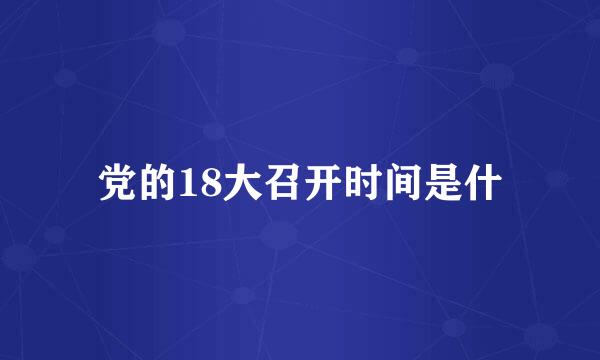 党的18大召开时间是什